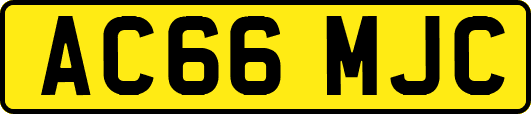 AC66 MJC